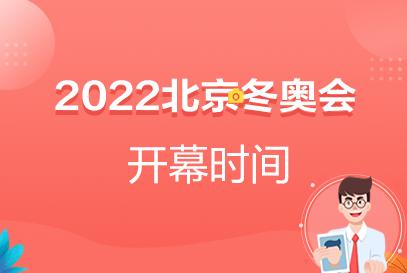 2022北京冬奥会

开幕时间